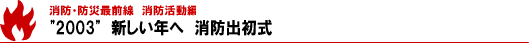 消防・防災最前線　消防活動編

"2003"　新しい年へ　消防出初式